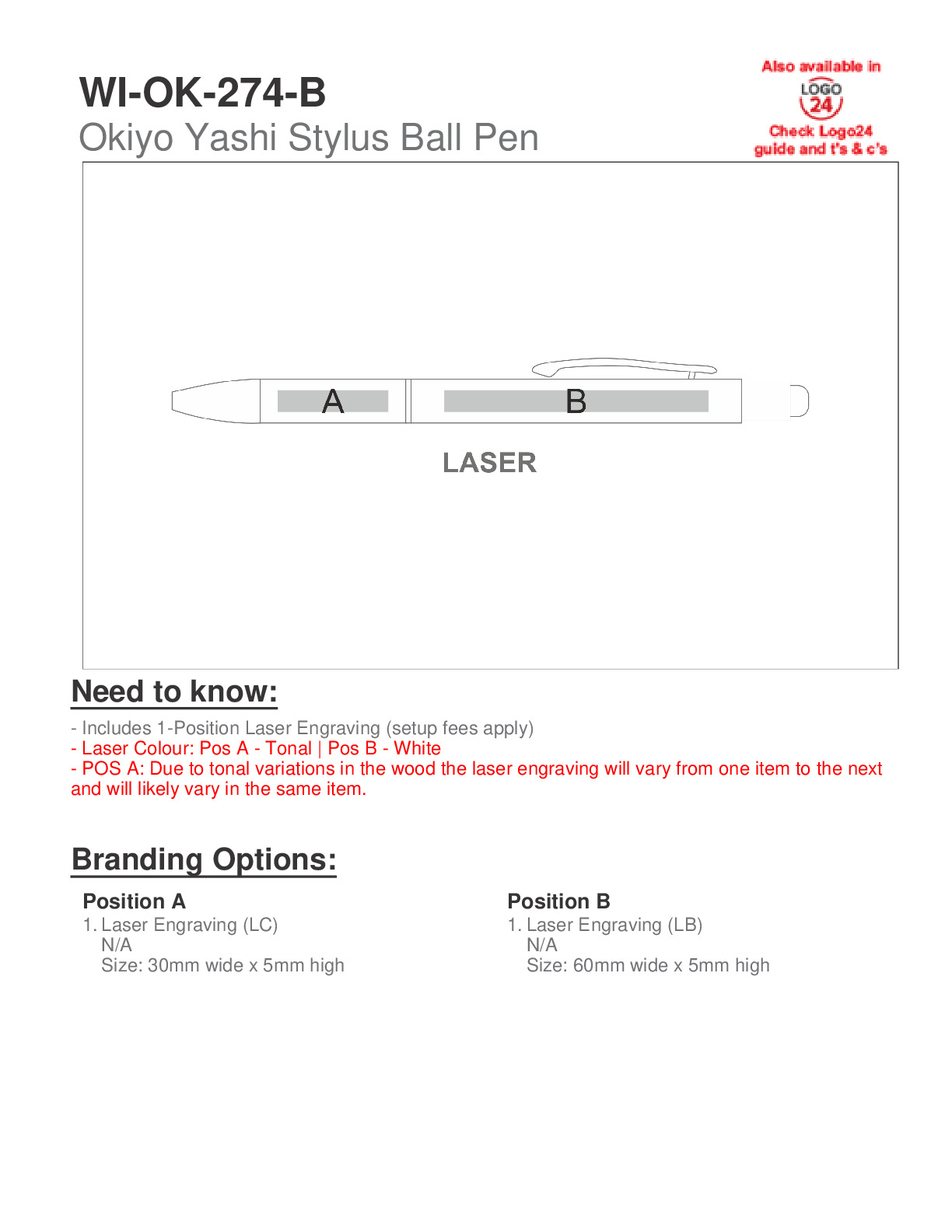 WI-OK-274-B
Okiyo Yashi Stylus Ball Pen

Also available in
LOGO 24
Check Logo24 guide and t's & c's

A
B
LASER

Need to know:

- Includes 1-Position Laser Engraving (setup fees apply)
- Laser Colour: Pos A - Tonal | Pos B - White
- POS A: Due to tonal variations in the wood the laser engraving will vary from one item to the next and will likely vary in the same item.

Branding Options:

Position A
1. Laser Engraving (LC)
N/A
Size: 30mm wide x 5mm high

Position B
1. Laser Engraving (LB)
N/A
Size: 60mm wide x 5mm high